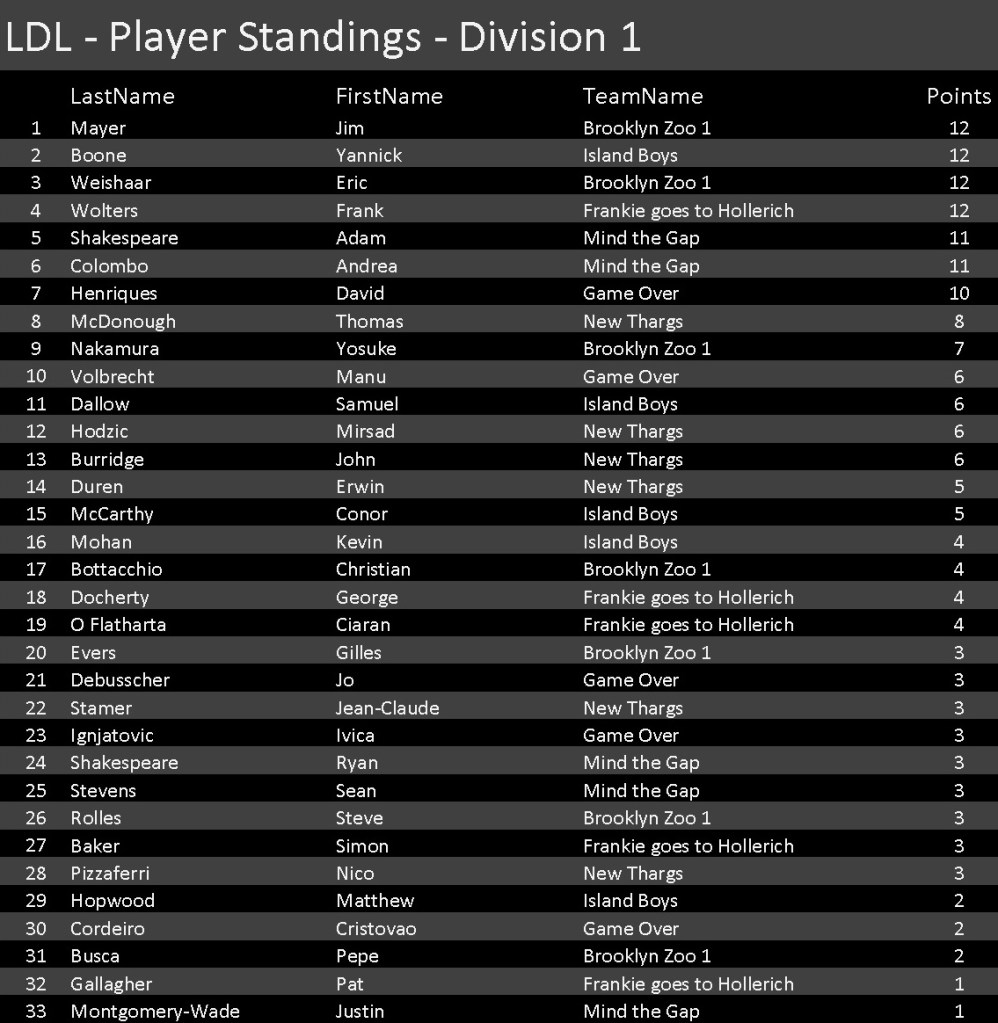 LDL - Player Standings - Division 1

| | LastName | FirstName | TeamName | Points |
|---|---|---|---|---|
| 1 | Mayer | Jim | Brooklyn Zoo 1 | 12 |
| 2 | Boone | Yannick | Island Boys | 12 |
| 3 | Weishaar | Eric | Brooklyn Zoo 1 | 12 |
| 4 | Wolters | Frank | Frankie goes to Hollerich | 12 |
| 5 | Shakespeare | Adam | Mind the Gap | 11 |
| 6 | Colombo | Andrea | Mind the Gap | 11 |
| 7 | Henriques | David | Game Over | 10 |
| 8 | McDonough | Thomas | New Thargs | 8 |
| 9 | Nakamura | Yosuke | Brooklyn Zoo 1 | 7 |
| 10 | Volbrecht | Manu | Game Over | 6 |
| 11 | Dallow | Samuel | Island Boys | 6 |
| 12 | Hodzic | Mirsad | New Thargs | 6 |
| 13 | Burridge | John | New Thargs | 6 |
| 14 | Duren | Erwin | New Thargs | 5 |
| 15 | McCarthy | Conor | Island Boys | 5 |
| 16 | Mohan | Kevin | Island Boys | 4 |
| 17 | Bottacchio | Christian | Brooklyn Zoo 1 | 4 |
| 18 | Docherty | George | Frankie goes to Hollerich | 4 |
| 19 | O Flatharta | Ciaran | Frankie goes to Hollerich | 4 |
| 20 | Evers | Gilles | Brooklyn Zoo 1 | 3 |
| 21 | Debusscher | Jo | Game Over | 3 |
| 22 | Stamer | Jean-Claude | New Thargs | 3 |
| 23 | Ignjatovic | Ivica | Game Over | 3 |
| 24 | Shakespeare | Ryan | Mind the Gap | 3 |
| 25 | Stevens | Sean | Mind the Gap | 3 |
| 26 | Rolles | Steve | Brooklyn Zoo 1 | 3 |
| 27 | Baker | Simon | Frankie goes to Hollerich | 3 |
| 28 | Pizzaferri | Nico | New Thargs | 3 |
| 29 | Hopwood | Matthew | Island Boys | 2 |
| 30 | Cordeiro | Cristovao | Game Over | 2 |
| 31 | Busca | Pepe | Brooklyn Zoo 1 | 2 |
| 32 | Gallagher | Pat | Frankie goes to Hollerich | 1 |
| 33 | Montgomery-Wade | Justin | Mind the Gap | 1 |